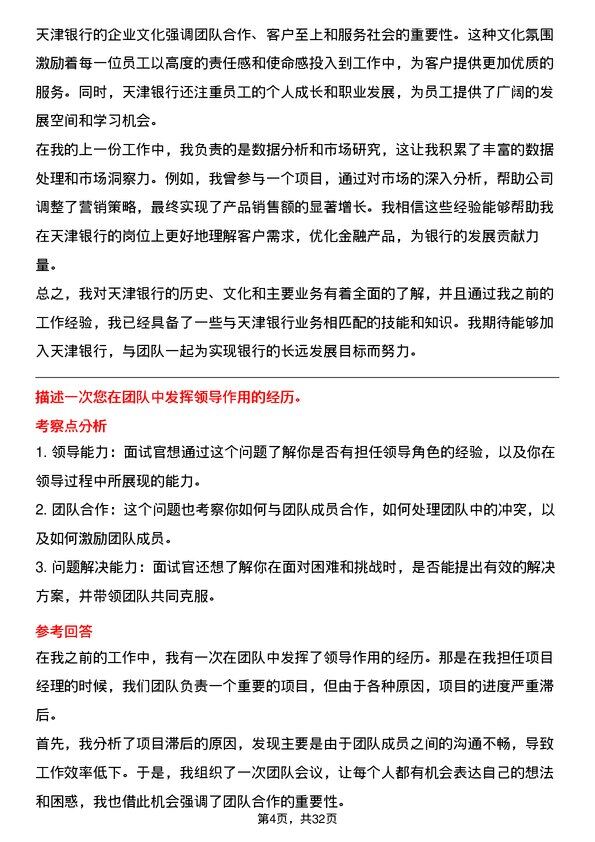 天津银行的企业文化强调团队合作、客户至上和服务社会的重要性。这种文化氛围激励着每一位员工以高度的责任感和使命感投入到工作中，为客户提供更加优质的服务。同时，天津银行还注重员工的个人成长和职业发展，为员工提供了广阔的发展空间和学习机会。

在我的上一份工作中，我负责的是数据分析和市场研究，这让我积累了丰富的数据处理和市场洞察力。例如，我曾参与一个项目，通过对市场的深入分析，帮助公司调整了营销策略，最终实现了产品销售额的显著增长。我相信这些经验能够帮助我在天津银行的岗位上更好地理解客户需求，优化金融产品，为银行的发展贡献力量。

总之，我对天津银行的历史、文化和主要业务有着全面的了解，并且通过我之前的工作经验，我已经具备了一些与天津银行业务相匹配的技能和知识。我期待能够加入天津银行，与团队一起为实现银行的长远发展目标而努力。

描述一次您在团队中发挥领导作用的经历。

考察点分析

1. 领导能力：面试官想通过这个问题了解你是否有担任领导角色的经验，以及你在领导过程中所展现的能力。

2. 团队合作：这个问题也考察你如何与团队成员合作，如何处理团队中的冲突，以及如何激励团队成员。

3. 问题解决能力：面试官还想了解你在面对困难和挑战时，是否能提出有效的解决方案，并带领团队共同克服。

参考回答

在我之前的工作中，我有一次在团队中发挥了领导作用的经历。那是在我担任项目经理的时候，我们团队负责一个重要的项目，但由于各种原因，项目的进度严重滞后。

首先，我分析了项目滞后的原因，发现主要是由于团队成员之间的沟通不畅，导致工作效率低下。于是，我组织了一次团队会议，让每个人都有机会表达自己的想法和困惑，我也借此机会强调了团队合作的重要性。

第4页，共32页